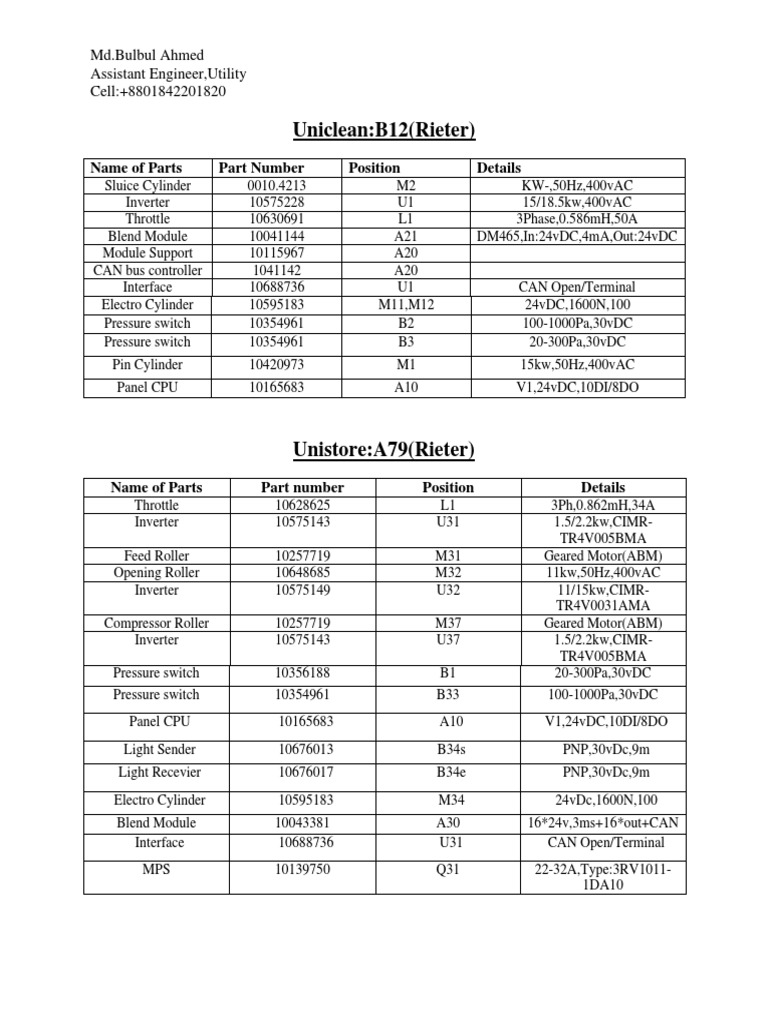 Md.Bulbul Ahmed
Assistant Engineer,Utility
Cell:+8801842201820

Uniclean:B12(Rieter)

| Name of Parts | Part Number | Position | Details |
|---|---|---|---|
| Sluice Cylinder | 0010.4213 | M2 | KW-,50Hz,400vAC |
| Inverter | 10575228 | U1 | 15/18.5kw,400vAC |
| Throttle | 10630691 | L1 | 3Phase,0.586mH,50A |
| Blend Module | 10041144 | A21 | DM465,In:24vDC,4mA,Out:24vDC |
| Module Support | 10115967 | A20 | |
| CAN bus controller | 1041142 | A20 | |
| Interface | 10688736 | U1 | CAN Open/Terminal |
| Electro Cylinder | 10595183 | M11,M12 | 24vDC,1600N,100 |
| Pressure switch | 10354961 | B2 | 100-1000Pa,30vDC |
| Pressure switch | 10354961 | B3 | 20-300Pa,30vDC |
| Pin Cylinder | 10420973 | M1 | 15kw,50Hz,400vAC |
| Panel CPU | 10165683 | A10 | V1,24vDC,10DI/8DO |

Unistore:A79(Rieter)

| Name of Parts | Part number | Position | Details |
|---|---|---|---|
| Throttle | 10628625 | L1 | 3Ph,0.862mH,34A |
| Inverter | 10575143 | U31 | 1.5/2.2kw,CIMR-TR4V005BMA |
| Feed Roller | 10257719 | M31 | Geared Motor(ABM) |
| Opening Roller | 10648685 | M32 | 11kw,50Hz,400vAC |
| Inverter | 10575149 | U32 | 11/15kw,CIMR-TR4V0031AMA |
| Compressor Roller | 10257719 | M37 | Geared Motor(ABM) |
| Inverter | 10575143 | U37 | 1.5/2.2kw,CIMR-TR4V005BMA |
| Pressure switch | 10356188 | B1 | 20-300Pa,30vDC |
| Pressure switch | 10354961 | B33 | 100-1000Pa,30vDC |
| Panel CPU | 10165683 | A10 | V1,24vDC,10DI/8DO |
| Light Sender | 10676013 | B34s | PNP,30vDc,9m |
| Light Recevier | 10676017 | B34e | PNP,30vDc,9m |
| Electro Cylinder | 10595183 | M34 | 24vDc,1600N,100 |
| Blend Module | 10043381 | A30 | 16*24v,3ms+16*out+CAN |
| Interface | 10688736 | U31 | CAN Open/Terminal |
| MPS | 10139750 | Q31 | 22-32A,Type:3RV1011-1DA10 |